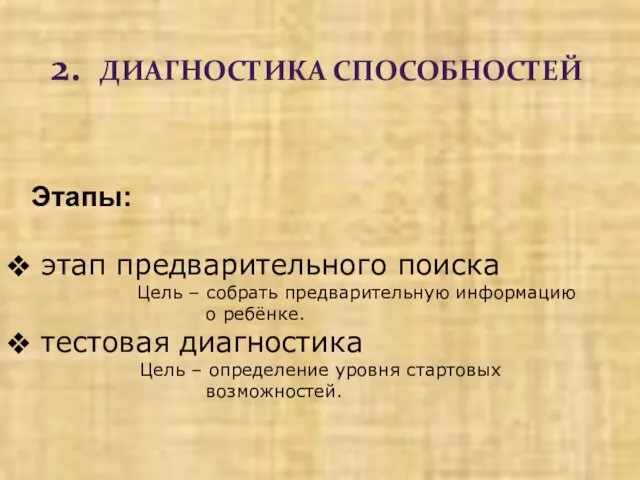 2. ДИАГНОСТИКА СПОСОБНОСТЕЙ

Этапы:

❖ этап предварительного поиска
Цель – собрать предварительную информацию о ребёнке.

❖ тестовая диагностика
Цель – определение уровня стартовых возможностей.